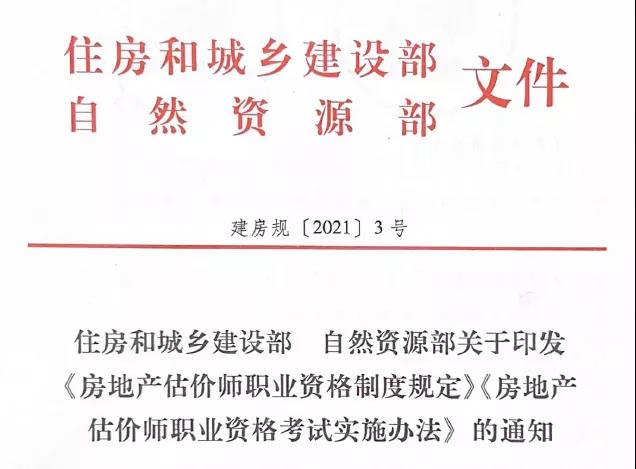 住房和城乡建设部
自然资源部
文件

建房规〔2021〕3号

住房和城乡建设部　自然资源部关于印发《房地产估价师职业资格制度规定》《房地产估价师职业资格考试实施办法》的通知